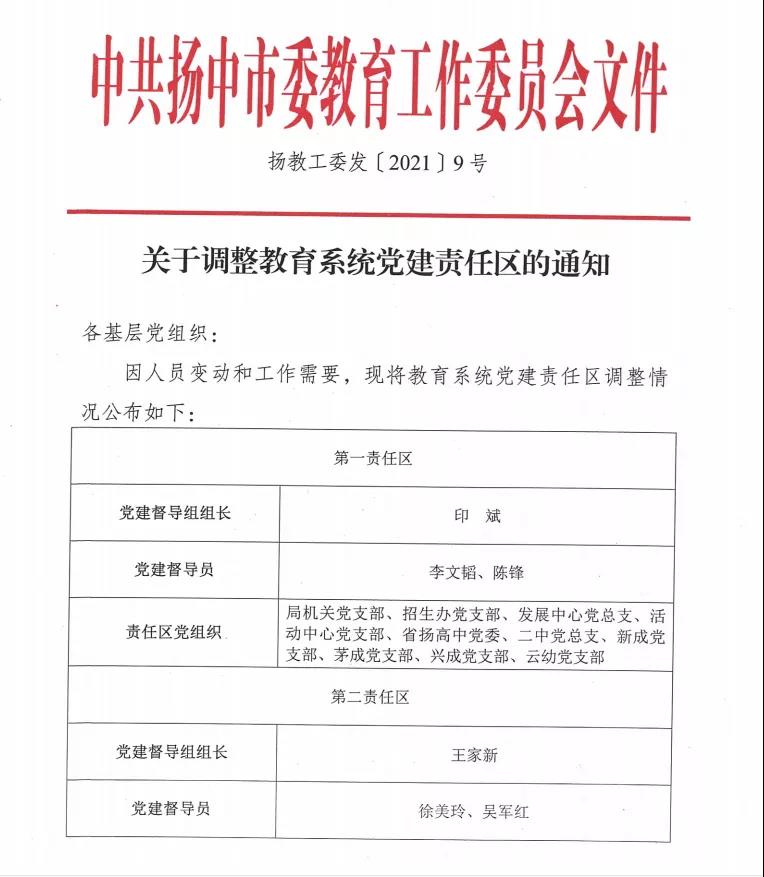 中共扬中市委教育工作委员会文件

扬教工委发〔2021〕9号

关于调整教育系统党建责任区的通知

各基层党组织：

因人员变动和工作需要，现将教育系统党建责任区调整情况公布如下：

| 第一责任区 | |
|---|---|
| 党建督导组组长 | 印　斌 |
| 党建督导员 | 李文韬、陈锋 |
| 责任区党组织 | 局机关党支部、招生办党支部、发展中心党总支、活动中心党支部、省扬高中党委、二中党总支、新成党支部、茅成党支部、兴成党支部、云幼党支部 |
| 第二责任区 | |
| 党建督导组组长 | 王家新 |
| 党建督导员 | 徐美玲、吴军红 |